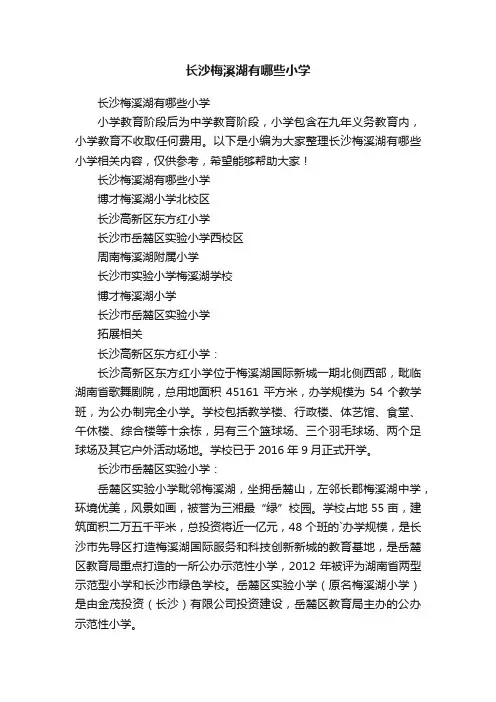 长沙梅溪湖有哪些小学

长沙梅溪湖有哪些小学

小学教育阶段后为中学教育阶段，小学包含在九年义务教育内，小学教育不收取任何费用。以下是小编为大家整理长沙梅溪湖有哪些小学相关内容，仅供参考，希望能够帮助大家！

长沙梅溪湖有哪些小学

博才梅溪湖小学北校区

长沙高新区东方红小学

长沙市岳麓区实验小学西校区

周南梅溪湖附属小学

长沙市实验小学梅溪湖学校

博才梅溪湖小学

长沙市岳麓区实验小学

拓展相关

长沙高新区东方红小学：

长沙高新区东方红小学位于梅溪湖国际新城一期北侧西部，毗临湖南省歌舞剧院，总用地面积 45161 平方米，办学规模为 54 个教学班，为公办制完全小学。学校包括教学楼、行政楼、体艺馆、食堂、午休楼、综合楼等十余栋，另有三个篮球场、三个羽毛球场、两个足球场及其它户外活动场地。学校已于 2016 年 9 月正式开学。

长沙市岳麓区实验小学：

岳麓区实验小学毗邻梅溪湖，坐拥岳麓山，左邻长郡梅溪湖中学，环境优美，风景如画，被誉为三湘最“绿”校园。学校占地 55 亩，建筑面积二万五千平米，总投资将近一亿元，48 个班的`办学规模，是长沙市先导区打造梅溪湖国际服务和科技创新新城的教育基地，是岳麓区教育局重点打造的一所公办示范性小学，2012 年被评为湖南省两型示范型小学和长沙市绿色学校。岳麓区实验小学（原名梅溪湖小学）是由金茂投资（长沙）有限公司投资建设，岳麓区教育局主办的公办示范性小学。